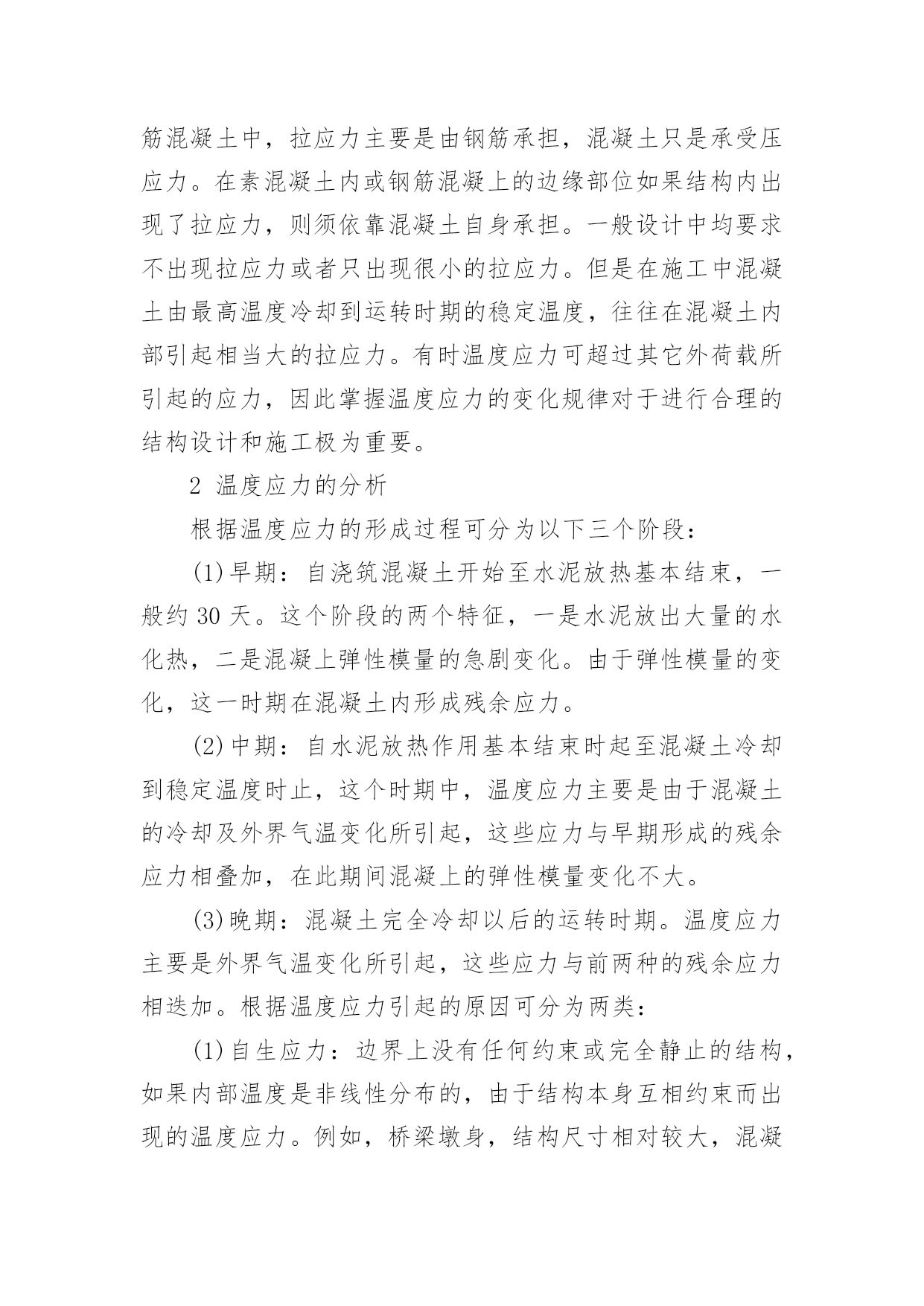 筋混凝土中，拉应力主要是由钢筋承担，混凝土只是承受压应力。在素混凝土内或钢筋混凝上的边缘部位如果结构内出现了拉应力，则须依靠混凝土自身承担。一般设计中均要求不出现拉应力或者只出现很小的拉应力。但是在施工中混凝土由最高温度冷却到运转时期的稳定温度，往往在混凝土内部引起相当大的拉应力。有时温度应力可超过其它外荷载所引起的应力，因此掌握温度应力的变化规律对于进行合理的结构设计和施工极为重要。

2 温度应力的分析

根据温度应力的形成过程可分为以下三个阶段：

(1)早期：自浇筑混凝土开始至水泥放热基本结束，一般约 30 天。这个阶段的两个特征，一是水泥放出大量的水化热，二是混凝上弹性模量的急剧变化。由于弹性模量的变化，这一时期在混凝土内形成残余应力。

(2)中期：自水泥放热作用基本结束时起至混凝土冷却到稳定温度时止，这个时期中，温度应力主要是由于混凝土的冷却及外界气温变化所引起，这些应力与早期形成的残余应力相叠加，在此期间混凝上的弹性模量变化不大。

(3)晚期：混凝土完全冷却以后的运转时期。温度应力主要是外界气温变化所引起，这些应力与前两种的残余应力相迭加。根据温度应力引起的原因可分为两类：

(1)自生应力：边界上没有任何约束或完全静止的结构，如果内部温度是非线性分布的，由于结构本身互相约束而出现的温度应力。例如，桥梁墩身，结构尺寸相对较大，混凝